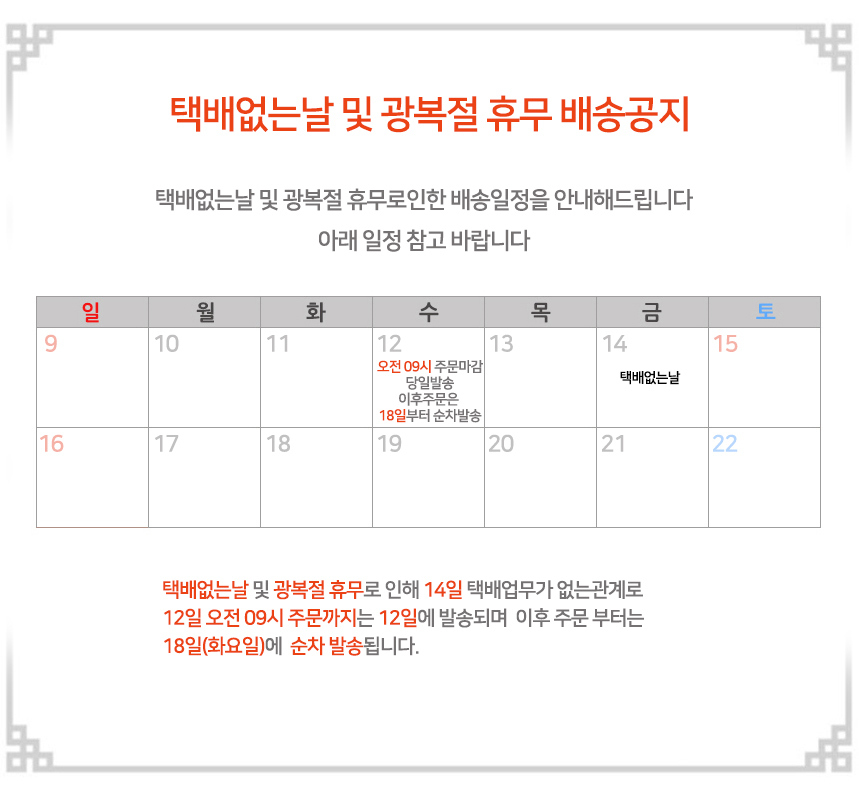 택배없는날 및 광복절 휴무 배송공지

택배없는날 및 광복절 휴무로인한 배송일정을 안내해드립니다
아래 일정 참고 바랍니다

| 일 | 월 | 화 | 수 | 목 | 금 | 토 |
|---|---|---|---|---|---|---|
| 9 | 10 | 11 | 12 오전 09시 주문마감 당일발송 이후주문은 18일부터 순차발송 | 13 | 14 택배없는날 | 15 |
| 16 | 17 | 18 | 19 | 20 | 21 | 22 |

택배없는날 및 광복절 휴무로 인해 14일 택배업무가 없는관계로 12일 오전 09시 주문까지는 12일에 발송되며 이후 주문 부터는 18일(화요일)에 순차 발송됩니다.